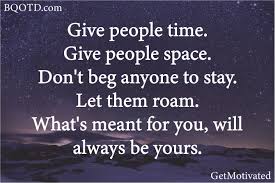 BQOTD.com

Give people time.
Give people space.
Don't beg anyone to stay.
Let them roam.
What's meant for you, will always be yours.

GetMotivated